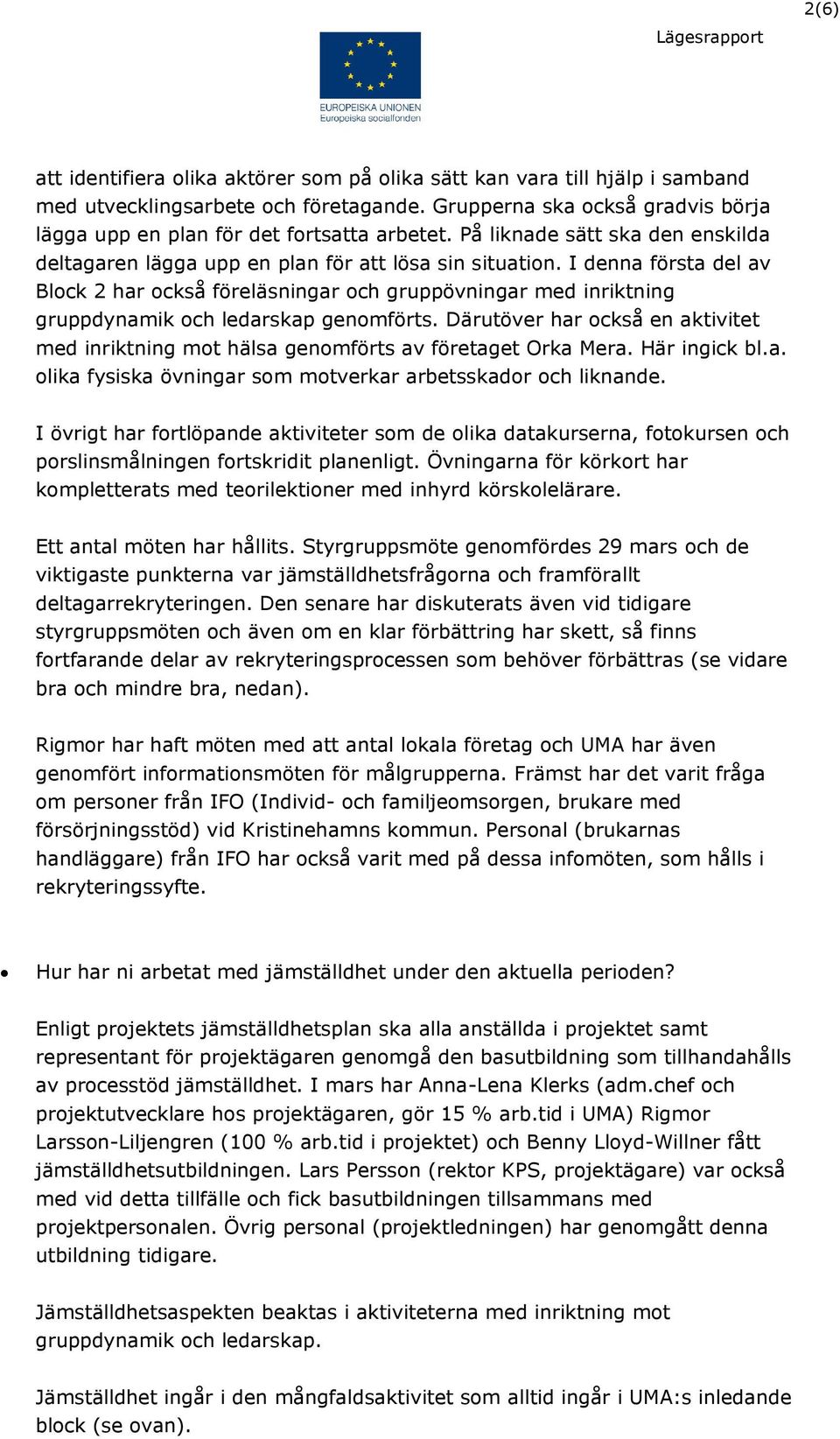 2(6)

Lägesrapport

EUROPEISKA UNIONEN
Europeiska socialfonden

att identifiera olika aktörer som på olika sätt kan vara till hjälp i samband med utvecklingsarbete och företagande. Grupperna ska också gradvis börja lägga upp en plan för det fortsatta arbetet. På liknade sätt ska den enskilda deltagaren lägga upp en plan för att lösa sin situation. I denna första del av Block 2 har också föreläsningar och gruppövningar med inriktning gruppdynamik och ledarskap genomförts. Därutöver har också en aktivitet med inriktning mot hälsa genomförts av företaget Orka Mera. Här ingick bl.a. olika fysiska övningar som motverkar arbetsskador och liknande.

I övrigt har fortlöpande aktiviteter som de olika datakurserna, fotokursen och porslinsmålningen fortskridit planenligt. Övningarna för körkort har kompletterats med teorilektioner med inhyrd körskolelärare.

Ett antal möten har hållits. Styrgruppsmöte genomfördes 29 mars och de viktigaste punkterna var jämställdhetsfrågorna och framförallt deltagarrekryteringen. Den senare har diskuterats även vid tidigare styrgruppsmöten och även om en klar förbättring har skett, så finns fortfarande delar av rekryteringsprocessen som behöver förbättras (se vidare bra och mindre bra, nedan).

Rigmor har haft möten med att antal lokala företag och UMA har även genomfört informationsmöten för målgrupperna. Främst har det varit fråga om personer från IFO (Individ- och familjeomsorgen, brukare med försörjningsstöd) vid Kristinehamns kommun. Personal (brukarnas handläggare) från IFO har också varit med på dessa infomöten, som hålls i rekryteringssyfte.

• Hur har ni arbetat med jämställdhet under den aktuella perioden?

Enligt projektets jämställdhetsplan ska alla anställda i projektet samt representant för projektägaren genomgå den basutbildning som tillhandahålls av processtöd jämställdhet. I mars har Anna-Lena Klerks (adm.chef och projektutvecklare hos projektägaren, gör 15 % arb.tid i UMA) Rigmor Larsson-Liljengren (100 % arb.tid i projektet) och Benny Lloyd-Willner fått jämställdhetsutbildningen. Lars Persson (rektor KPS, projektägare) var också med vid detta tillfälle och fick basutbildningen tillsammans med projektpersonalen. Övrig personal (projektledningen) har genomgått denna utbildning tidigare.

Jämställdhetsaspekten beaktas i aktiviteterna med inriktning mot gruppdynamik och ledarskap.

Jämställdhet ingår i den mångfaldsaktivitet som alltid ingår i UMA:s inledande block (se ovan).